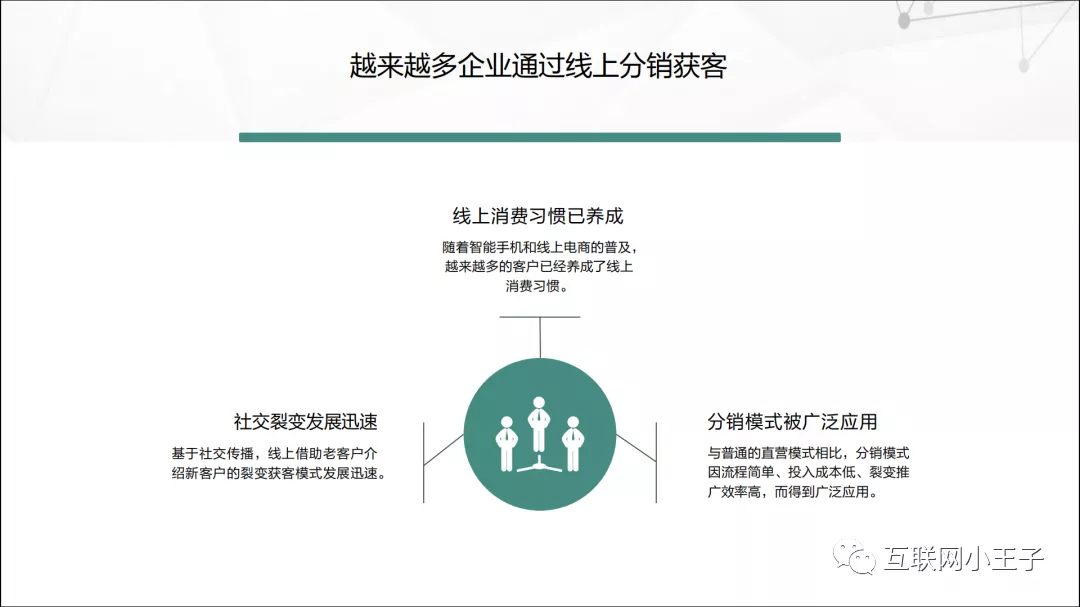 越来越多企业通过线上分销获客

线上消费习惯已养成

随着智能手机和线上电商的普及，越来越多的客户已经养成了线上消费习惯。

社交裂变发展迅速

基于社交传播，线上借助老客户介绍新客户的裂变获客模式发展迅速。

分销模式被广泛应用

与普通的直营模式相比，分销模式因流程简单、投入成本低、裂变推广效率高，而得到广泛应用。

互联网小王子